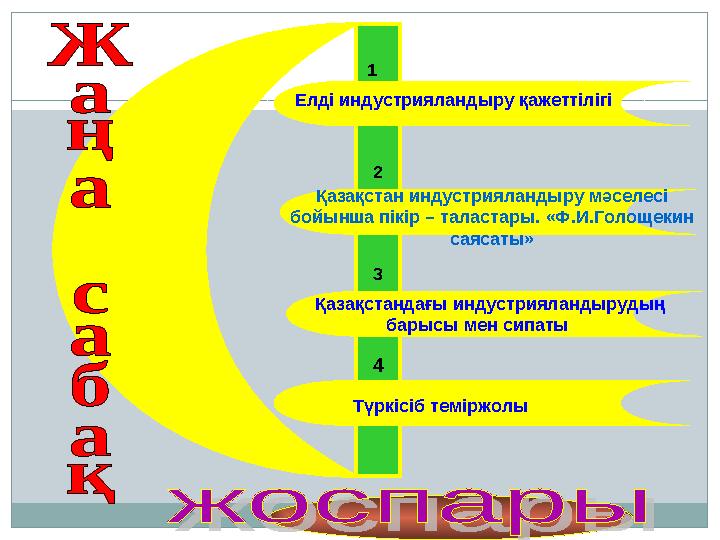 Жаңа сабақ

1

Елді индустрияландыру қажеттілігі

2

Қазақстан индустрияландыру мәселесі бойынша пікір – таластары. «Ф.И.Голощекин саясаты»

3

Қазақстандағы индустрияландырудың барысы мен сипаты

4

Түркісіб теміржолы

жоспары